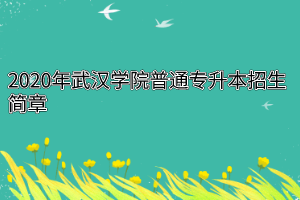 2020年武汉学院普通专升本招生简章